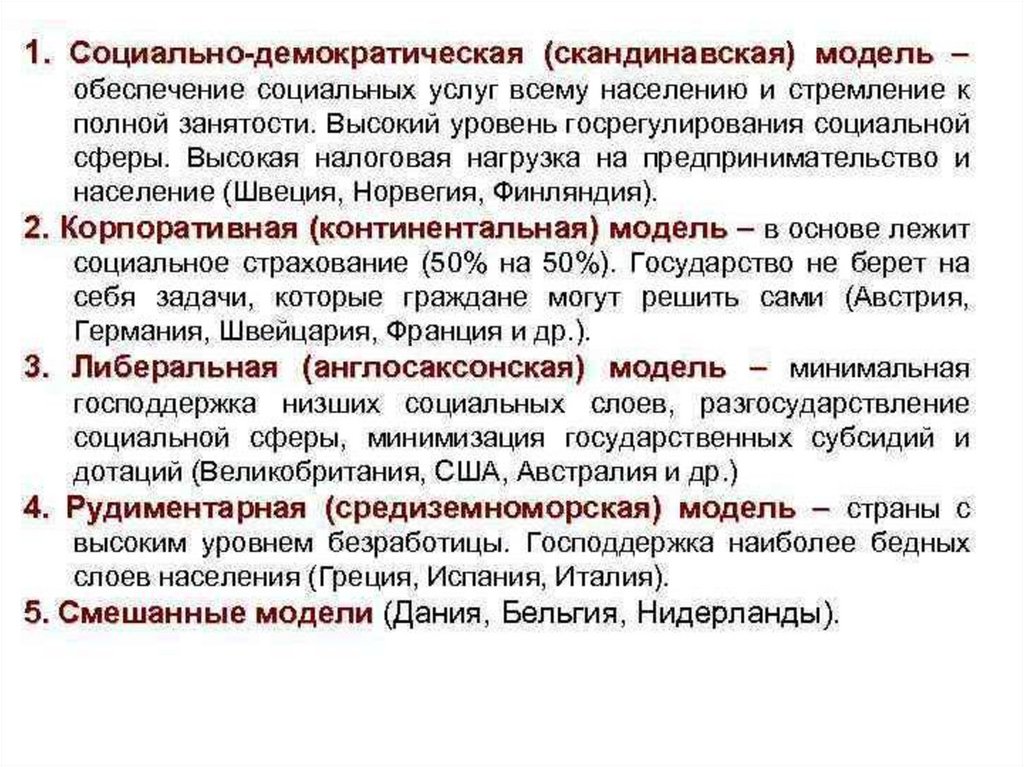 1. Социально-демократическая (скандинавская) модель – обеспечение социальных услуг всему населению и стремление к полной занятости. Высокий уровень госрегулирования социальной сферы. Высокая налоговая нагрузка на предпринимательство и население (Швеция, Норвегия, Финляндия).

2. Корпоративная (континентальная) модель – в основе лежит социальное страхование (50% на 50%). Государство не берет на себя задачи, которые граждане могут решить сами (Австрия, Германия, Швейцария, Франция и др.).

3. Либеральная (англосаксонская) модель – минимальная господдержка низших социальных слоев, разгосударствление социальной сферы, минимизация государственных субсидий и дотаций (Великобритания, США, Австралия и др.)

4. Рудиментарная (средиземноморская) модель – страны с высоким уровнем безработицы. Господдержка наиболее бедных слоев населения (Греция, Испания, Италия).

5. Смешанные модели (Дания, Бельгия, Нидерланды).